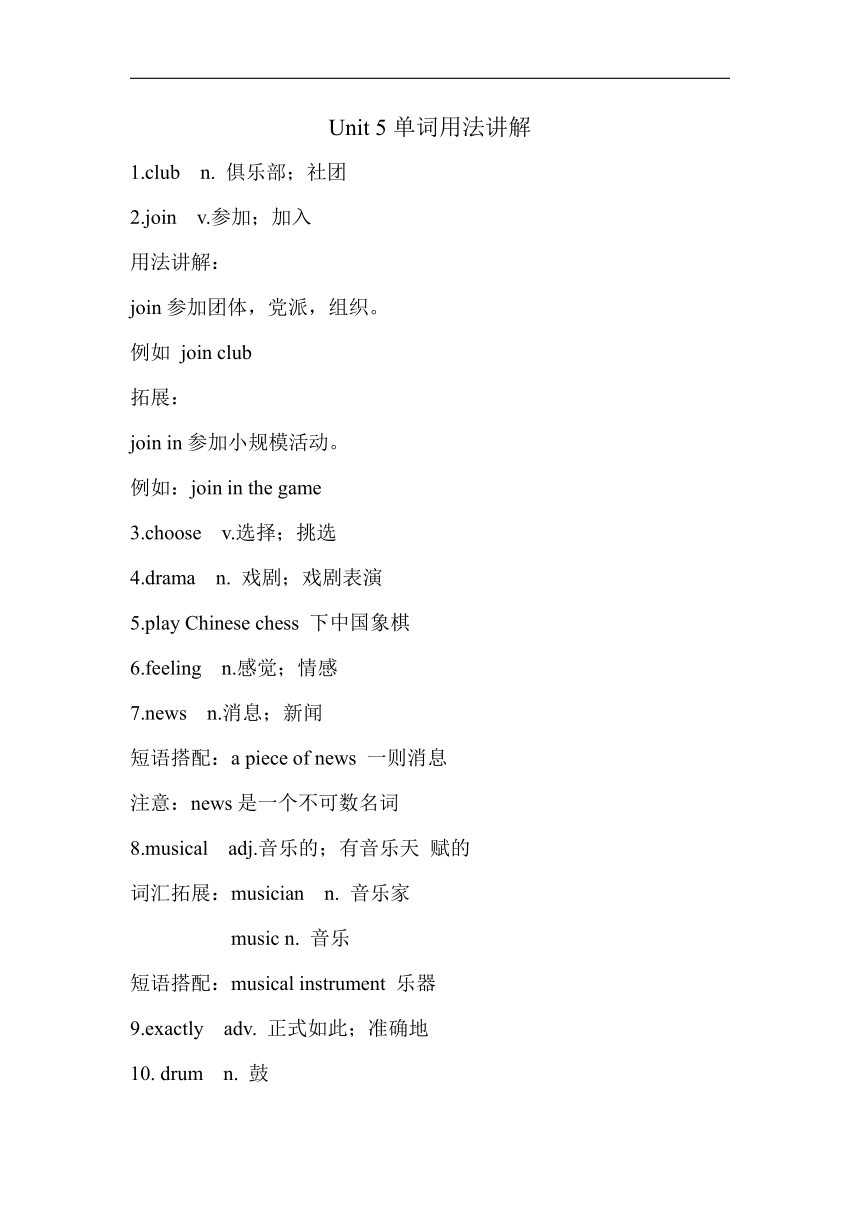 Unit 5 单词用法讲解

1.club n. 俱乐部；社团

2.join v.参加；加入

用法讲解：

join 参加团体，党派，组织。

例如 join club

拓展：

join in 参加小规模活动。

例如：join in the game

3.choose v.选择；挑选

4.drama n. 戏剧；戏剧表演

5.play Chinese chess 下中国象棋

6.feeling n.感觉；情感

7.news n.消息；新闻

短语搭配：a piece of news 一则消息

注意：news 是一个不可数名词

8.musical adj.音乐的；有音乐天 赋的

词汇拓展：musician n. 音乐家

music n. 音乐

短语搭配：musical instrument 乐器

9.exactly adv. 正式如此；准确地

10. drum n. 鼓